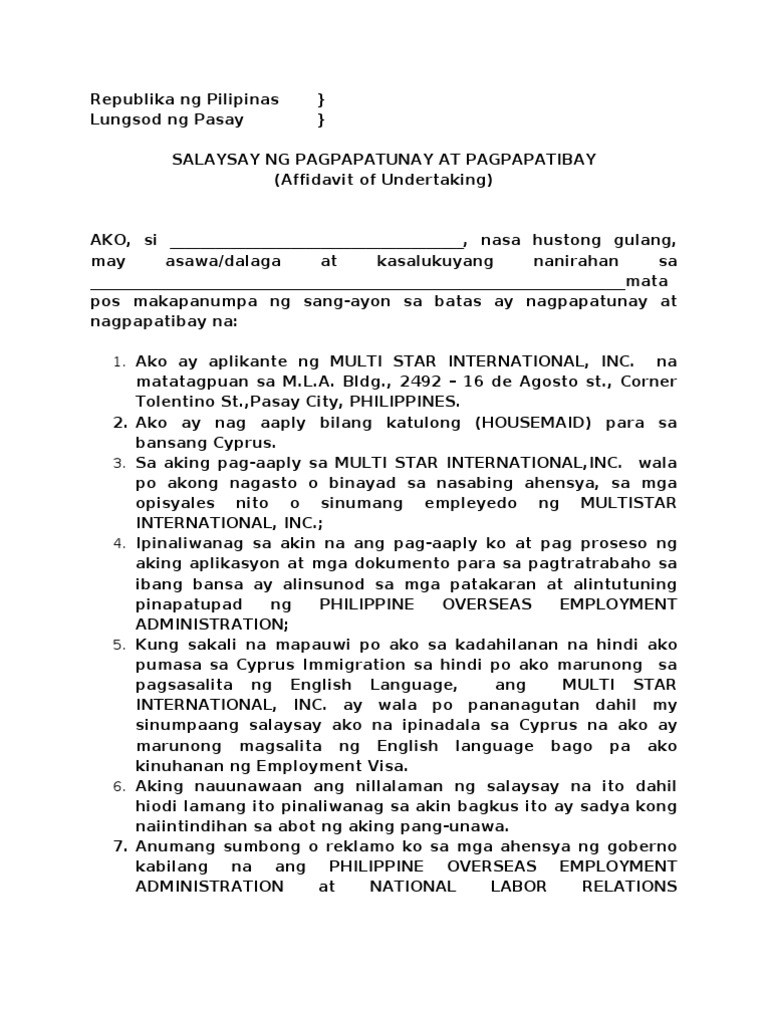 Republika ng Pilipinas }
Lungsod ng Pasay }

SALAYSAY NG PAGPAPATUNAY AT PAGPAPATIBAY
(Affidavit of Undertaking)

AKO, si ___________________________________, nasa hustong gulang, may asawa/dalaga at kasalukuyang nanirahan sa ________________________________________________________________mata pos makapanumpa ng sang-ayon sa batas ay nagpapatunay at nagpapatibay na:

1. Ako ay aplikante ng MULTI STAR INTERNATIONAL, INC. na matatagpuan sa M.L.A. Bldg., 2492 – 16 de Agosto st., Corner Tolentino St.,Pasay City, PHILIPPINES.
2. Ako ay nag aaply bilang katulong (HOUSEMAID) para sa bansang Cyprus.
3. Sa aking pag-aaply sa MULTI STAR INTERNATIONAL,INC. wala po akong nagasto o binayad sa nasabing ahensya, sa mga opisyales nito o sinumang empleyedo ng MULTISTAR INTERNATIONAL, INC.;
4. Ipinaliwanag sa akin na ang pag-aaply ko at pag proseso ng aking aplikasyon at mga dokumento para sa pagtratrabaho sa ibang bansa ay alinsunod sa mga patakaran at alintutuning pinapatupad ng PHILIPPINE OVERSEAS EMPLOYMENT ADMINISTRATION;
5. Kung sakali na mapauwi po ako sa kadahilanan na hindi ako pumasa sa Cyprus Immigration sa hindi po ako marunong sa pagsasalita ng English Language, ang MULTI STAR INTERNATIONAL, INC. ay wala po pananagutan dahil my sinumpaang salaysay ako na ipinadala sa Cyprus na ako ay marunong magsalita ng English language bago pa ako kinuhanan ng Employment Visa.
6. Aking nauunawaan ang nillalaman ng salaysay na ito dahil hiodi lamang ito pinaliwanag sa akin bagkus ito ay sadya kong naiintindihan sa abot ng aking pang-unawa.
7. Anumang sumbong o reklamo ko sa mga ahensya ng goberno kabilang na ang PHILIPPINE OVERSEAS EMPLOYMENT ADMINISTRATION at NATIONAL LABOR RELATIONS